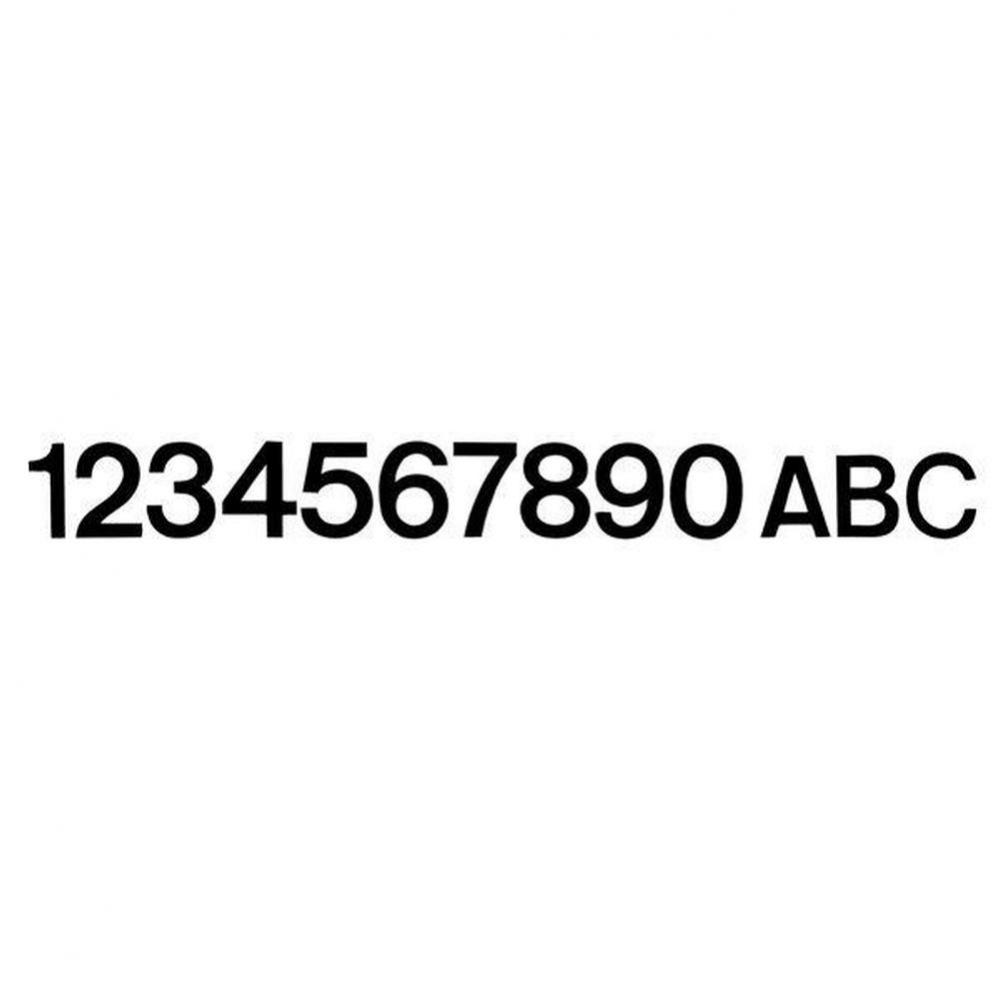 1234567890 ABC